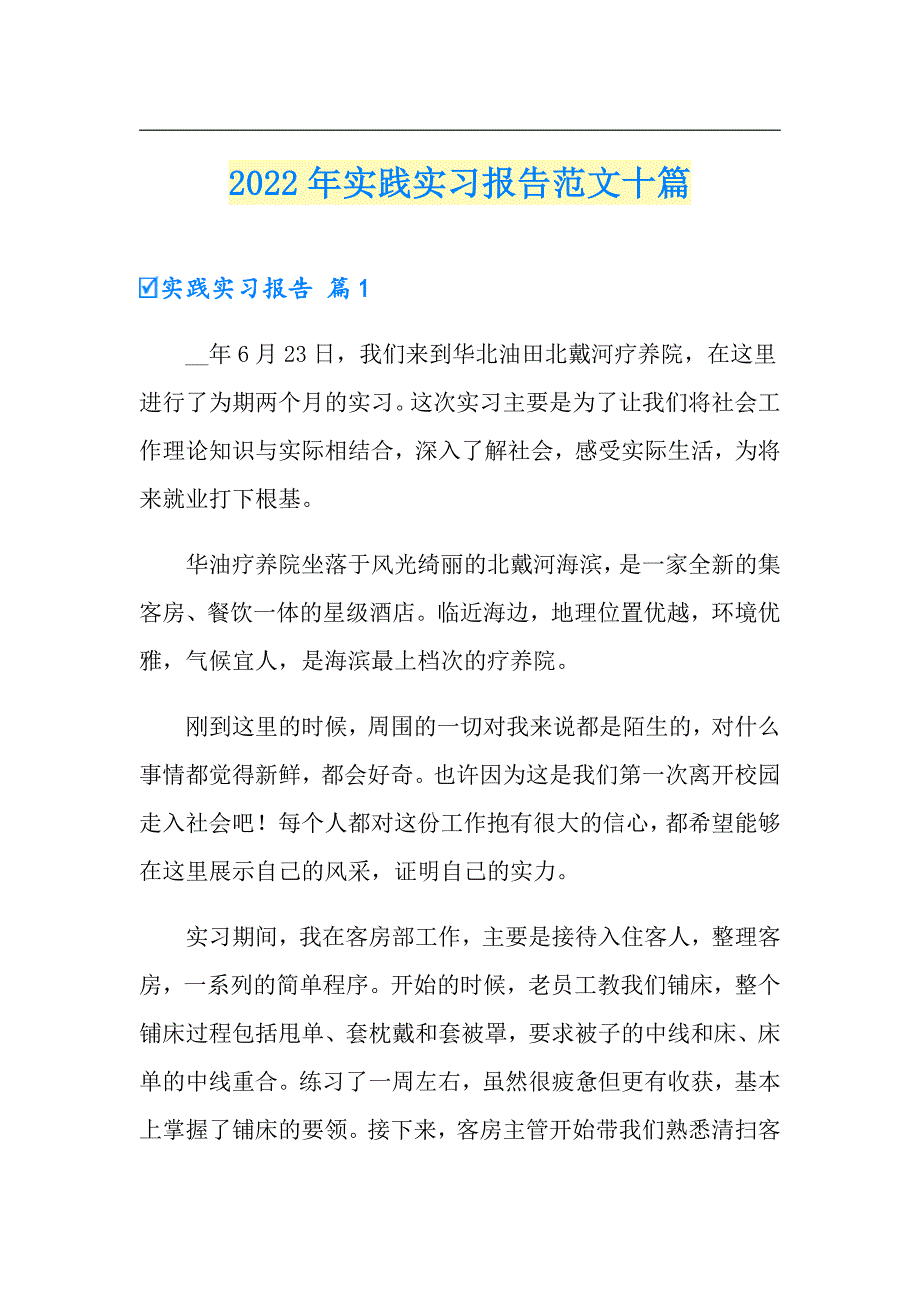 2022年实践实习报告范文十篇

☑实践实习报告 篇1

__年6月23日，我们来到华北油田北戴河疗养院，在这里进行了为期两个月的实习。这次实习主要是为了让我们将社会工作理论知识与实际相结合，深入了解社会，感受实际生活，为将来就业打下根基。

华油疗养院坐落于风光绮丽的北戴河海滨，是一家全新的集客房、餐饮一体的星级酒店。临近海边，地理位置优越，环境优雅，气候宜人，是海滨最上档次的疗养院。

刚到这里的时候，周围的一切对我来说都是陌生的，对什么事情都觉得新鲜，都会好奇。也许因为这是我们第一次离开校园走入社会吧！每个人都对这份工作抱有很大的信心，都希望能够在这里展示自己的风采，证明自己的实力。

实习期间，我在客房部工作，主要是接待入住客人，整理客房，一系列的简单程序。开始的时候，老员工教我们铺床，整个铺床过程包括甩单、套枕戴和套被罩，要求被子的中线和床、床单的中线重合。练习了一周左右，虽然很疲惫但更有收获，基本上掌握了铺床的要领。接下来，客房主管开始带我们熟悉清扫客